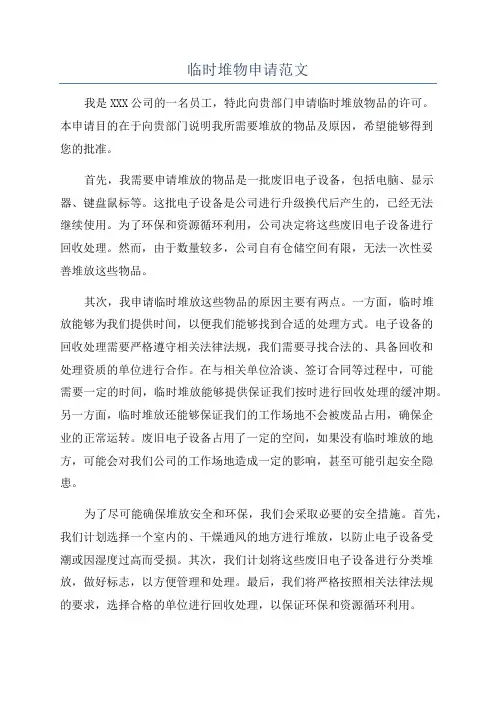 临时堆物申请范文

我是 XXX 公司的一名员工，特此向贵部门申请临时堆放物品的许可。本申请目的在于向贵部门说明我所需要堆放的物品及原因，希望能够得到您的批准。

首先，我需要申请堆放的物品是一批废旧电子设备，包括电脑、显示器、键盘鼠标等。这批电子设备是公司进行升级换代后产生的，已经无法继续使用。为了环保和资源循环利用，公司决定将这些废旧电子设备进行回收处理。然而，由于数量较多，公司自有仓储空间有限，无法一次性妥善堆放这些物品。

其次，我申请临时堆放这些物品的原因主要有两点。一方面，临时堆放能够为我们提供时间，以便我们能够找到合适的处理方式。电子设备的回收处理需要严格遵守相关法律法规，我们需要寻找合法的、具备回收和处理资质的单位进行合作。在与相关单位洽谈、签订合同等过程中，可能需要一定的时间，临时堆放能够提供保证我们按时进行回收处理的缓冲期。另一方面，临时堆放还能够保证我们的工作场地不会被废品占用，确保企业的正常运转。废旧电子设备占用了一定的空间，如果没有临时堆放的地方，可能会对我们公司的工作场地造成一定的影响，甚至可能引起安全隐患。

为了尽可能确保堆放安全和环保，我们会采取必要的安全措施。首先，我们计划选择一个室内的、干燥通风的地方进行堆放，以防止电子设备受潮或因湿度过高而受损。其次，我们计划将这些废旧电子设备进行分类堆放，做好标志，以方便管理和处理。最后，我们将严格按照相关法律法规的要求，选择合格的单位进行回收处理，以保证环保和资源循环利用。